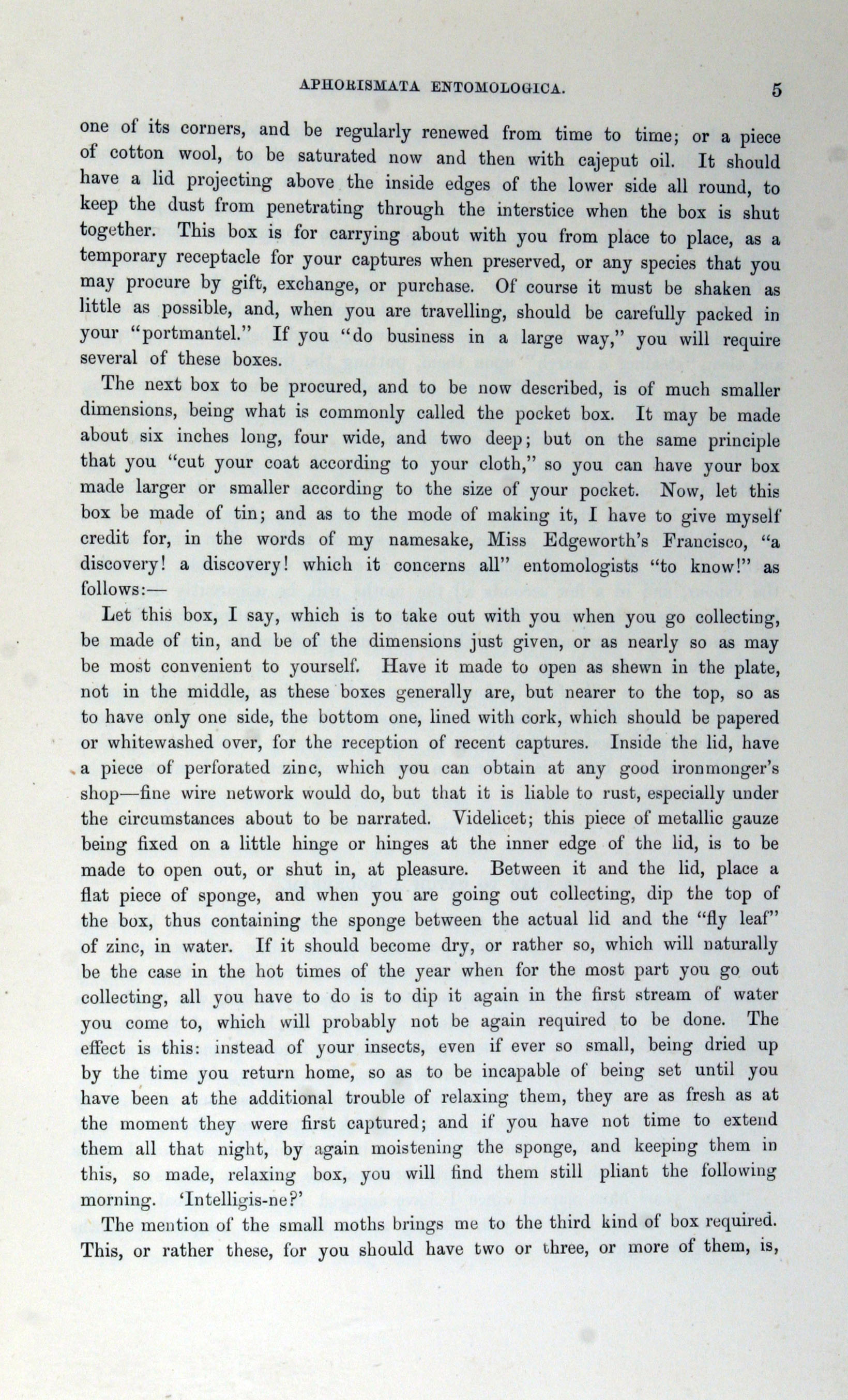 APHORISMATA ENTOMOLOGICA. 5

one of its corners, and be regularly renewed from time to time; or a piece of cotton wool, to be saturated now and then with cajeput oil. It should have a lid projecting above the inside edges of the lower side all round, to keep the dust from penetrating through the interstice when the box is shut together. This box is for carrying about with you from place to place, as a temporary receptacle for your captures when preserved, or any species that you may procure by gift, exchange, or purchase. Of course it must be shaken as little as possible, and, when you are travelling, should be carefully packed in your "portmantel." If you "do business in a large way," you will require several of these boxes.

The next box to be procured, and to be now described, is of much smaller dimensions, being what is commonly called the pocket box. It may be made about six inches long, four wide, and two deep; but on the same principle that you "cut your coat according to your cloth," so you can have your box made larger or smaller according to the size of your pocket. Now, let this box be made of tin; and as to the mode of making it, I have to give myself credit for, in the words of my namesake, Miss Edgeworth's Francisco, "a discovery! a discovery! which it concerns all" entomologists "to know!" as follows:—

Let this box, I say, which is to take out with you when you go collecting, be made of tin, and be of the dimensions just given, or as nearly so as may be most convenient to yourself. Have it made to open as shewn in the plate, not in the middle, as these boxes generally are, but nearer to the top, so as to have only one side, the bottom one, lined with cork, which should be papered or whitewashed over, for the reception of recent captures. Inside the lid, have a piece of perforated zinc, which you can obtain at any good ironmonger's shop—fine wire network would do, but that it is liable to rust, especially under the circumstances about to be narrated. Videlicet; this piece of metallic gauze being fixed on a little hinge or hinges at the inner edge of the lid, is to be made to open out, or shut in, at pleasure. Between it and the lid, place a flat piece of sponge, and when you are going out collecting, dip the top of the box, thus containing the sponge between the actual lid and the "fly leaf" of zinc, in water. If it should become dry, or rather so, which will naturally be the case in the hot times of the year when for the most part you go out collecting, all you have to do is to dip it again in the first stream of water you come to, which will probably not be again required to be done. The effect is this: instead of your insects, even if ever so small, being dried up by the time you return home, so as to be incapable of being set until you have been at the additional trouble of relaxing them, they are as fresh as at the moment they were first captured; and if you have not time to extend them all that night, by again moistening the sponge, and keeping them in this, so made, relaxing box, you will find them still pliant the following morning. 'Intelligis-ne?'

The mention of the small moths brings me to the third kind of box required. This, or rather these, for you should have two or three, or more of them, is,